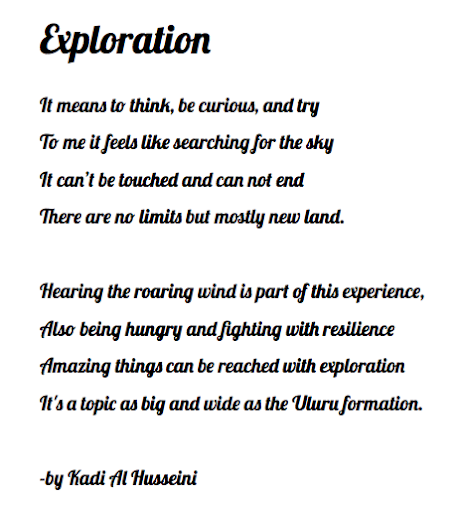 Exploration

It means to think, be curious, and try
To me it feels like searching for the sky
It can't be touched and can not end
There are no limits but mostly new land.

Hearing the roaring wind is part of this experience,
Also being hungry and fighting with resilience
Amazing things can be reached with exploration
It's a topic as big and wide as the Uluru formation.

-by Kadi Al Husseini